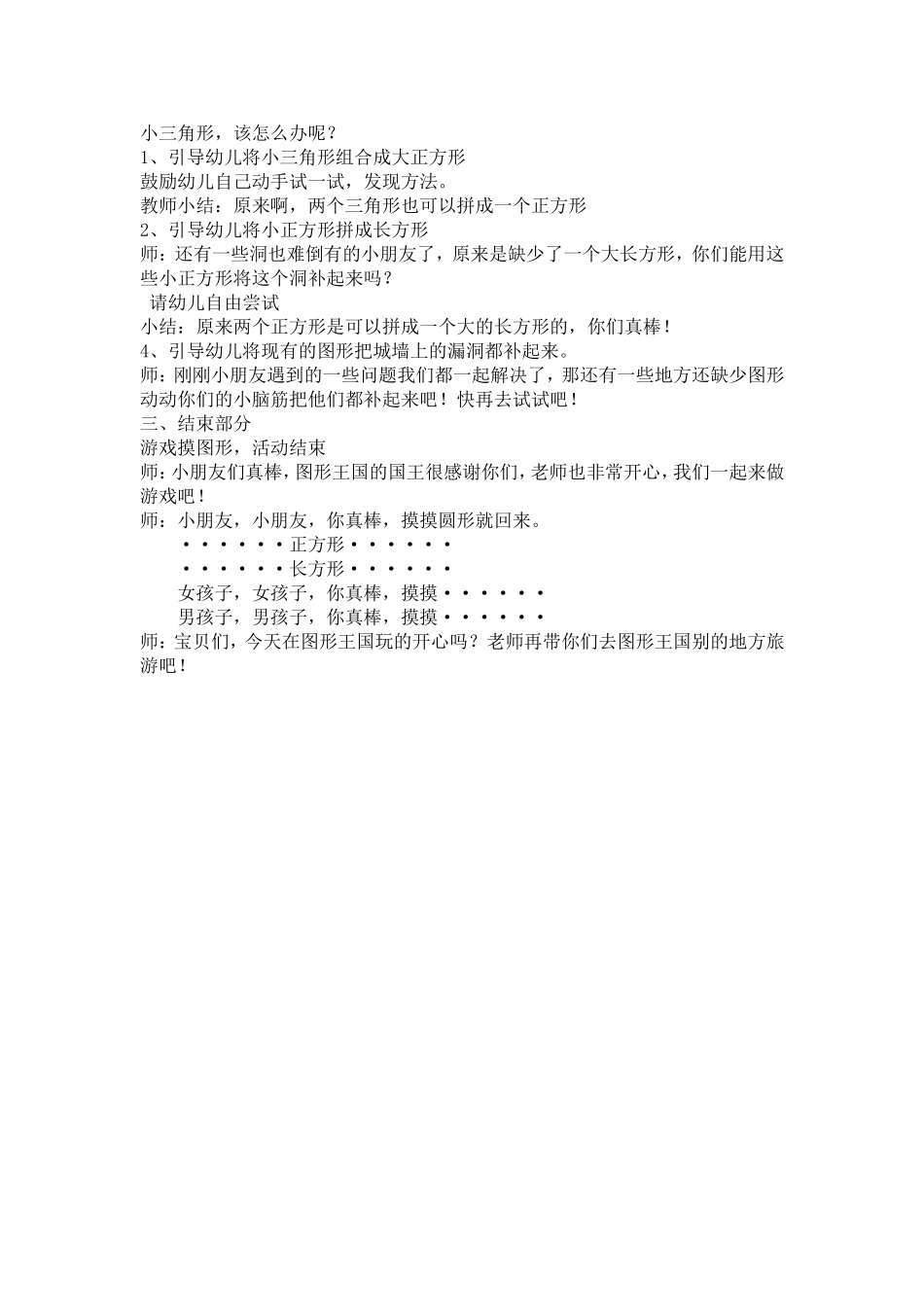 小三角形，该怎么办呢？
1、引导幼儿将小三角形组合成大正方形
鼓励幼儿自己动手试一试，发现方法。
教师小结：原来啊，两个三角形也可以拼成一个正方形
2、引导幼儿将小正方形拼成长方形
师：还有一些洞也难倒有的小朋友了，原来是缺少了一个大长方形，你们能用这些小正方形将这个洞补起来吗？
请幼儿自由尝试
小结：原来两个正方形是可以拼成一个大的长方形的，你们真棒！
4、引导幼儿将现有的图形把城墙上的漏洞都补起来。
师：刚刚小朋友遇到的一些问题我们都一起解决了，那还有一些地方还缺少图形动动你们的小脑筋把他们都补起来吧！快再去试试吧！
三、结束部分
游戏摸图形，活动结束
师：小朋友们真棒，图形王国的国王很感谢你们，老师也非常开心，我们一起来做游戏吧！
师：小朋友，小朋友，你真棒，摸摸圆形就回来。
······正方形······
······长方形······
女孩子，女孩子，你真棒，摸摸······
男孩子，男孩子，你真棒，摸摸······
师：宝贝们，今天在图形王国玩的开心吗？老师再带你们去图形王国别的地方旅游吧！